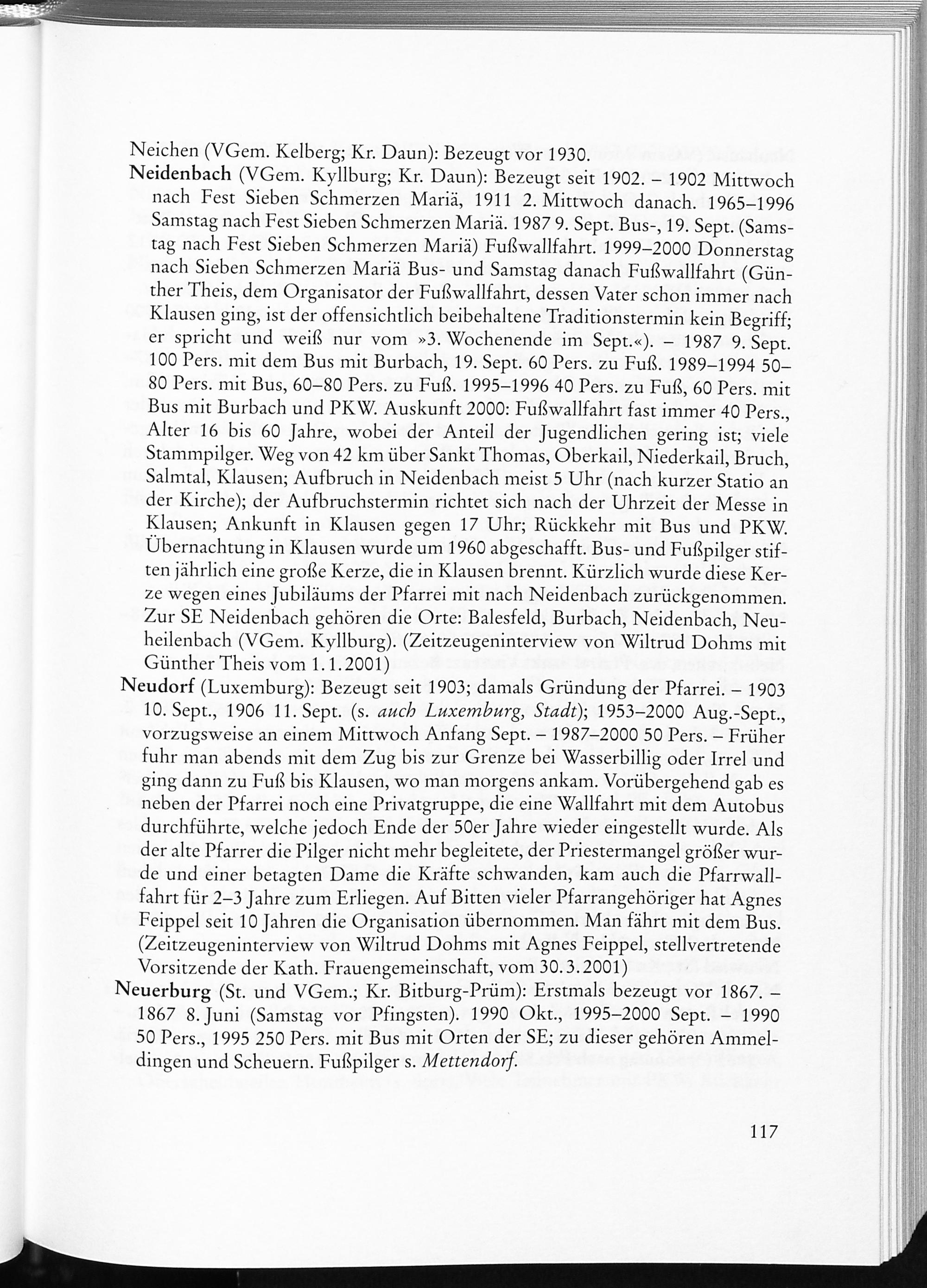 Neichen (VGem. Kelberg; Kr. Daun): Bezeugt vor 1930.

Neidenbach (VGem. Kyllburg; Kr. Daun): Bezeugt seit 1902. – 1902 Mittwoch nach Fest Sieben Schmerzen Mariä, 1911 2. Mittwoch danach. 1965–1996 Samstag nach Fest Sieben Schmerzen Mariä. 1987 9. Sept. Bus-, 19. Sept. (Samstag nach Fest Sieben Schmerzen Mariä) Fußwallfahrt. 1999–2000 Donnerstag nach Sieben Schmerzen Mariä Bus- und Samstag danach Fußwallfahrt (Günther Theis, dem Organisator der Fußwallfahrt, dessen Vater schon immer nach Klausen ging, ist der offensichtlich beibehaltene Traditionstermin kein Begriff; er spricht und weiß nur vom »3. Wochenende im Sept.«). – 1987 9. Sept. 100 Pers. mit dem Bus mit Burbach, 19. Sept. 60 Pers. zu Fuß. 1989–1994 50–80 Pers. mit Bus, 60–80 Pers. zu Fuß. 1995–1996 40 Pers. zu Fuß, 60 Pers. mit Bus mit Burbach und PKW. Auskunft 2000: Fußwallfahrt fast immer 40 Pers., Alter 16 bis 60 Jahre, wobei der Anteil der Jugendlichen gering ist; viele Stammpilger. Weg von 42 km über Sankt Thomas, Oberkail, Niederkail, Bruch, Salmtal, Klausen; Aufbruch in Neidenbach meist 5 Uhr (nach kurzer Statio an der Kirche); der Aufbruchstermin richtet sich nach der Uhrzeit der Messe in Klausen; Ankunft in Klausen gegen 17 Uhr; Rückkehr mit Bus und PKW. Übernachtung in Klausen wurde um 1960 abgeschafft. Bus- und Fußpilger stiften jährlich eine große Kerze, die in Klausen brennt. Kürzlich wurde diese Kerze wegen eines Jubiläums der Pfarrei mit nach Neidenbach zurückgenommen. Zur SE Neidenbach gehören die Orte: Balesfeld, Burbach, Neidenbach, Neuheilenbach (VGem. Kyllburg). (Zeitzeugeninterview von Wiltrud Dohms mit Günther Theis vom 1.1.2001)

Neudorf (Luxemburg): Bezeugt seit 1903; damals Gründung der Pfarrei. – 1903 10. Sept., 1906 11. Sept. (s. auch Luxemburg, Stadt); 1953–2000 Aug.-Sept., vorzugsweise an einem Mittwoch Anfang Sept. – 1987–2000 50 Pers. – Früher fuhr man abends mit dem Zug bis zur Grenze bei Wasserbillig oder Irrel und ging dann zu Fuß bis Klausen, wo man morgens ankam. Vorübergehend gab es neben der Pfarrei noch eine Privatgruppe, die eine Wallfahrt mit dem Autobus durchführte, welche jedoch Ende der 50er Jahre wieder eingestellt wurde. Als der alte Pfarrer die Pilger nicht mehr begleitete, der Priestermangel größer wurde und einer betagten Dame die Kräfte schwanden, kam auch die Pfarrwallfahrt für 2–3 Jahre zum Erliegen. Auf Bitten vieler Pfarrangehöriger hat Agnes Feippel seit 10 Jahren die Organisation übernommen. Man fährt mit dem Bus. (Zeitzeugeninterview von Wiltrud Dohms mit Agnes Feippel, stellvertretende Vorsitzende der Kath. Frauengemeinschaft, vom 30.3.2001)

Neuerburg (St. und VGem.; Kr. Bitburg-Prüm): Erstmals bezeugt vor 1867. – 1867 8. Juni (Samstag vor Pfingsten). 1990 Okt., 1995–2000 Sept. – 1990 50 Pers., 1995 250 Pers. mit Bus mit Orten der SE; zu dieser gehören Ammeldingen und Scheuern. Fußpilger s. Mettendorf.

117